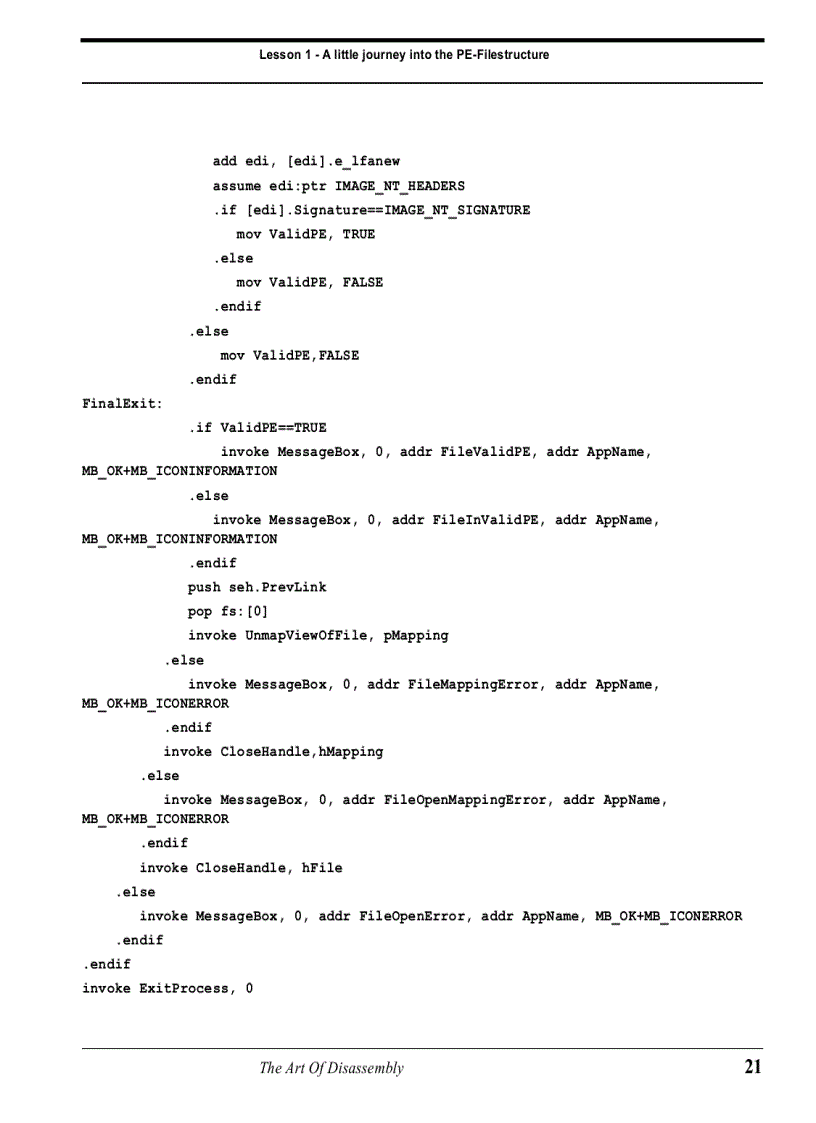 Lesson 1 - A little journey into the PE-Filestructure

add edi, [edi].e_lfanew
assume edi:ptr IMAGE_NT_HEADERS
.if [edi].Signature==IMAGE_NT_SIGNATURE
mov ValidPE, TRUE
.else
mov ValidPE, FALSE
.endif
.else
mov ValidPE,FALSE
.endif
FinalExit:
.if ValidPE==TRUE
invoke MessageBox, 0, addr FileValidPE, addr AppName, MB_OK+MB_ICONINFORMATION
.else
invoke MessageBox, 0, addr FileInValidPE, addr AppName, MB_OK+MB_ICONINFORMATION
.endif
push seh.PrevLink
pop fs:[0]
invoke UnmapViewOfFile, pMapping
.else
invoke MessageBox, 0, addr FileMappingError, addr AppName, MB_OK+MB_ICONERROR
.endif
invoke CloseHandle,hMapping
.else
invoke MessageBox, 0, addr FileOpenMappingError, addr AppName, MB_OK+MB_ICONERROR
.endif
invoke CloseHandle, hFile
.else
invoke MessageBox, 0, addr FileOpenError, addr AppName, MB_OK+MB_ICONERROR
.endif
.endif
invoke ExitProcess, 0

The Art Of Disassembly 21